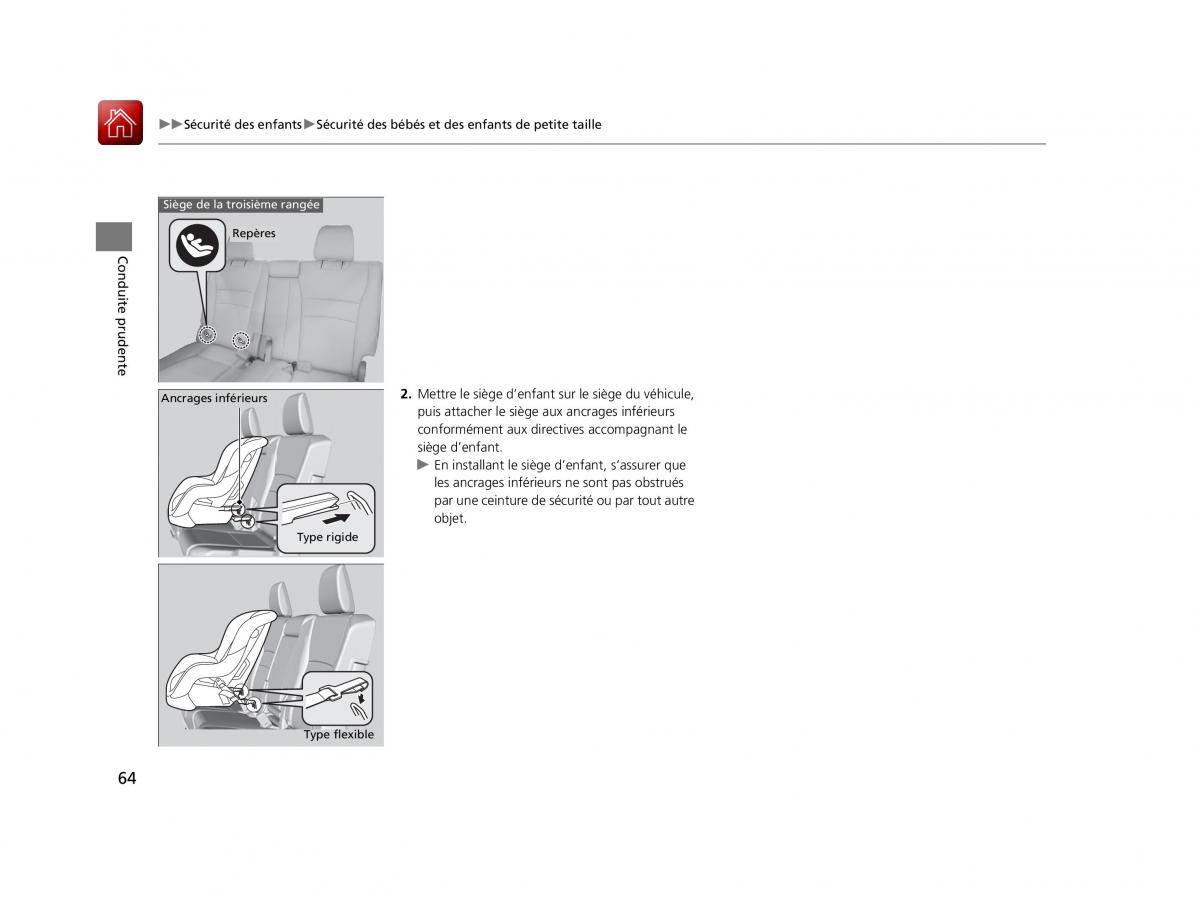 ▶▶Sécurité des enfants▶Sécurité des bébés et des enfants de petite taille

Conduite prudente

Siège de la troisième rangée

Repères

Ancrages inférieurs

Type rigide

Type flexible

2. Mettre le siège d'enfant sur le siège du véhicule, puis attacher le siège aux ancrages inférieurs conformément aux directives accompagnant le siège d'enfant.
▶ En installant le siège d'enfant, s'assurer que les ancrages inférieurs ne sont pas obstrués par une ceinture de sécurité ou par tout autre objet.

64